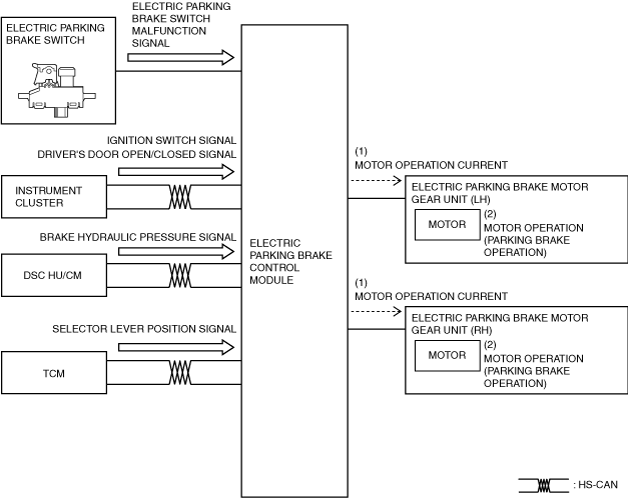 ELECTRIC PARKING BRAKE SWITCH

ELECTRIC PARKING BRAKE SWITCH MALFUNCTION SIGNAL

IGNITION SWITCH SIGNAL
DRIVER'S DOOR OPEN/CLOSED SIGNAL

INSTRUMENT CLUSTER

BRAKE HYDRAULIC PRESSURE SIGNAL

DSC HU/CM

SELECTOR LEVER POSITION SIGNAL

TCM

ELECTRIC PARKING BRAKE CONTROL MODULE

(1)
MOTOR OPERATION CURRENT

ELECTRIC PARKING BRAKE MOTOR GEAR UNIT (LH)

MOTOR

(2)
MOTOR OPERATION (PARKING BRAKE OPERATION)

(1)
MOTOR OPERATION CURRENT

ELECTRIC PARKING BRAKE MOTOR GEAR UNIT (RH)

MOTOR

(2)
MOTOR OPERATION (PARKING BRAKE OPERATION)

: HS-CAN